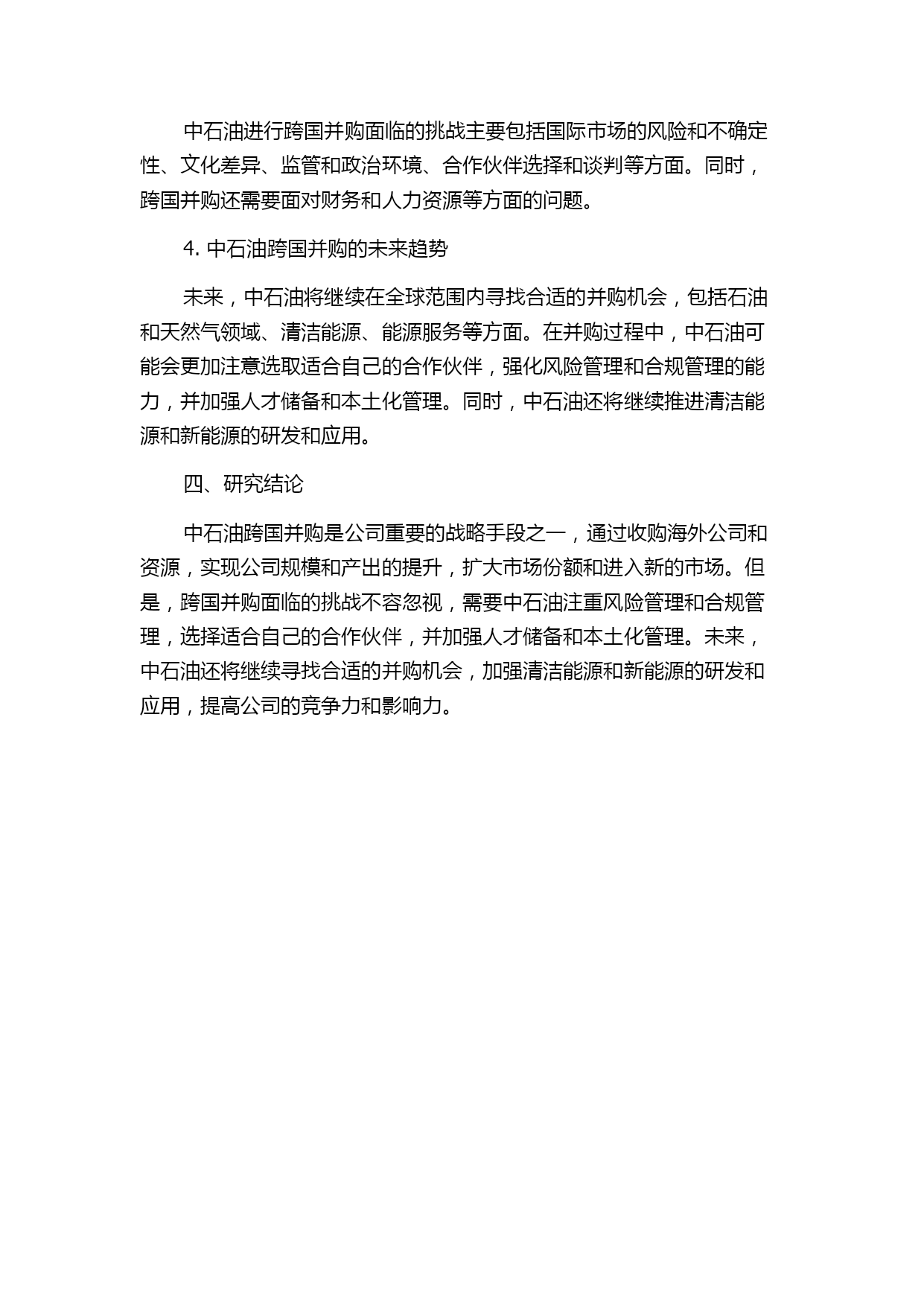 中石油进行跨国并购面临的挑战主要包括国际市场的风险和不确定性、文化差异、监管和政治环境、合作伙伴选择和谈判等方面。同时，跨国并购还需要面对财务和人力资源等方面的问题。

4. 中石油跨国并购的未来趋势

未来，中石油将继续在全球范围内寻找合适的并购机会，包括石油和天然气领域、清洁能源、能源服务等方面。在并购过程中，中石油可能会更加注意选取适合自己的合作伙伴，强化风险管理和合规管理的能力，并加强人才储备和本土化管理。同时，中石油还将继续推进清洁能源和新能源的研发和应用。

四、研究结论

中石油跨国并购是公司重要的战略手段之一，通过收购海外公司和资源，实现公司规模和产出的提升，扩大市场份额和进入新的市场。但是，跨国并购面临的挑战不容忽视，需要中石油注重风险管理和合规管理，选择适合自己的合作伙伴，并加强人才储备和本土化管理。未来，中石油还将继续寻找合适的并购机会，加强清洁能源和新能源的研发和应用，提高公司的竞争力和影响力。